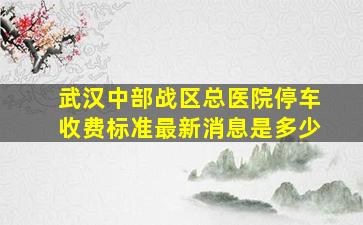 武汉中部战区总医院停车收费标准最新消息是多少